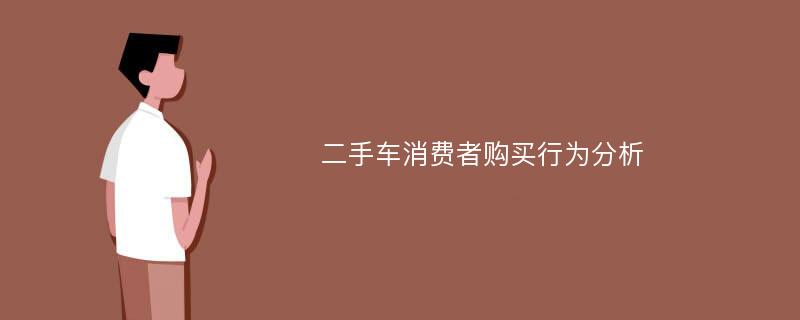 二手车消费者购买行为分析